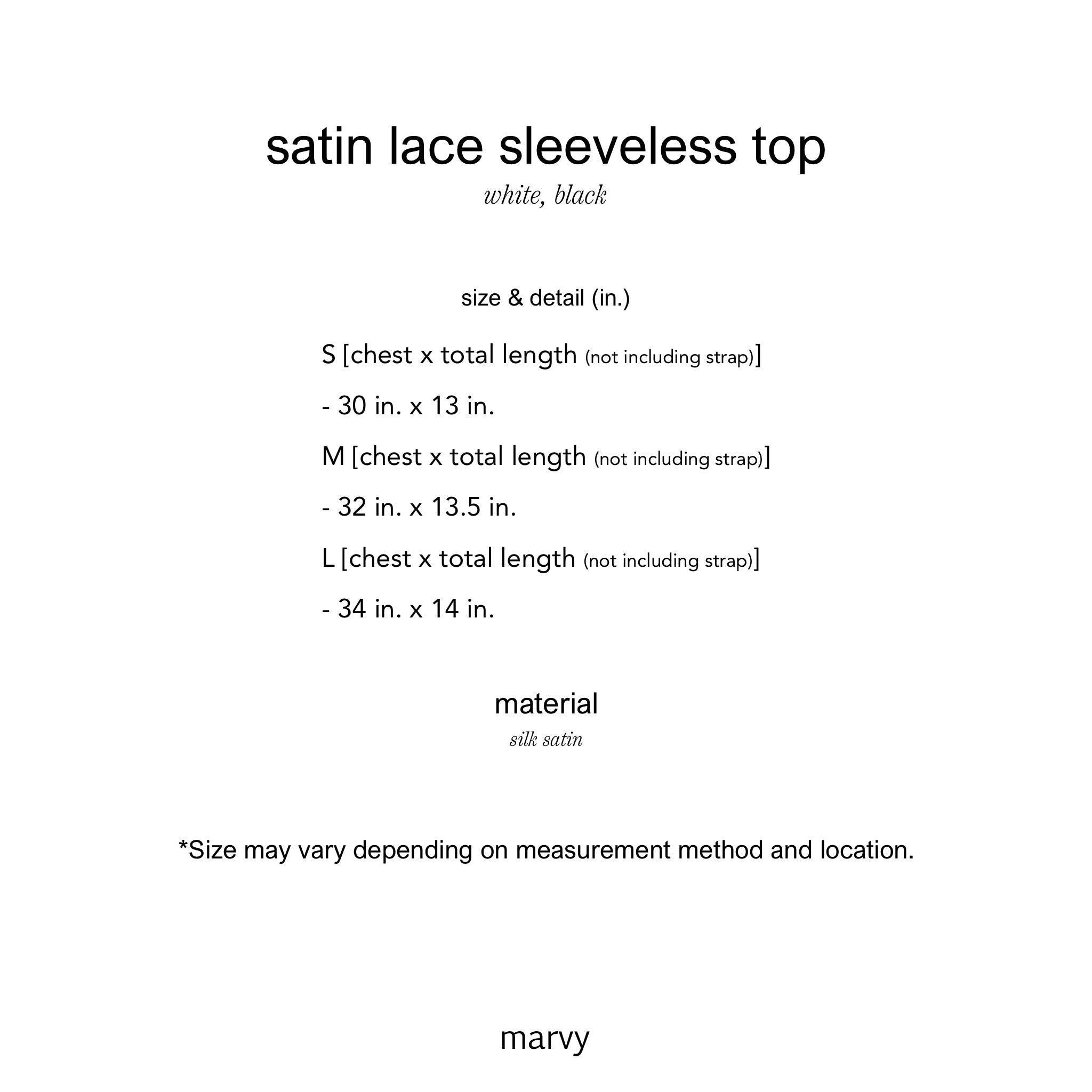 satin lace sleeveless top

white, black

size & detail (in.)

S [chest x total length (not including strap)]

- 30 in. x 13 in.

M [chest x total length (not including strap)]

- 32 in. x 13.5 in.

L [chest x total length (not including strap)]

- 34 in. x 14 in.

material

silk satin

*Size may vary depending on measurement method and location.

marvy